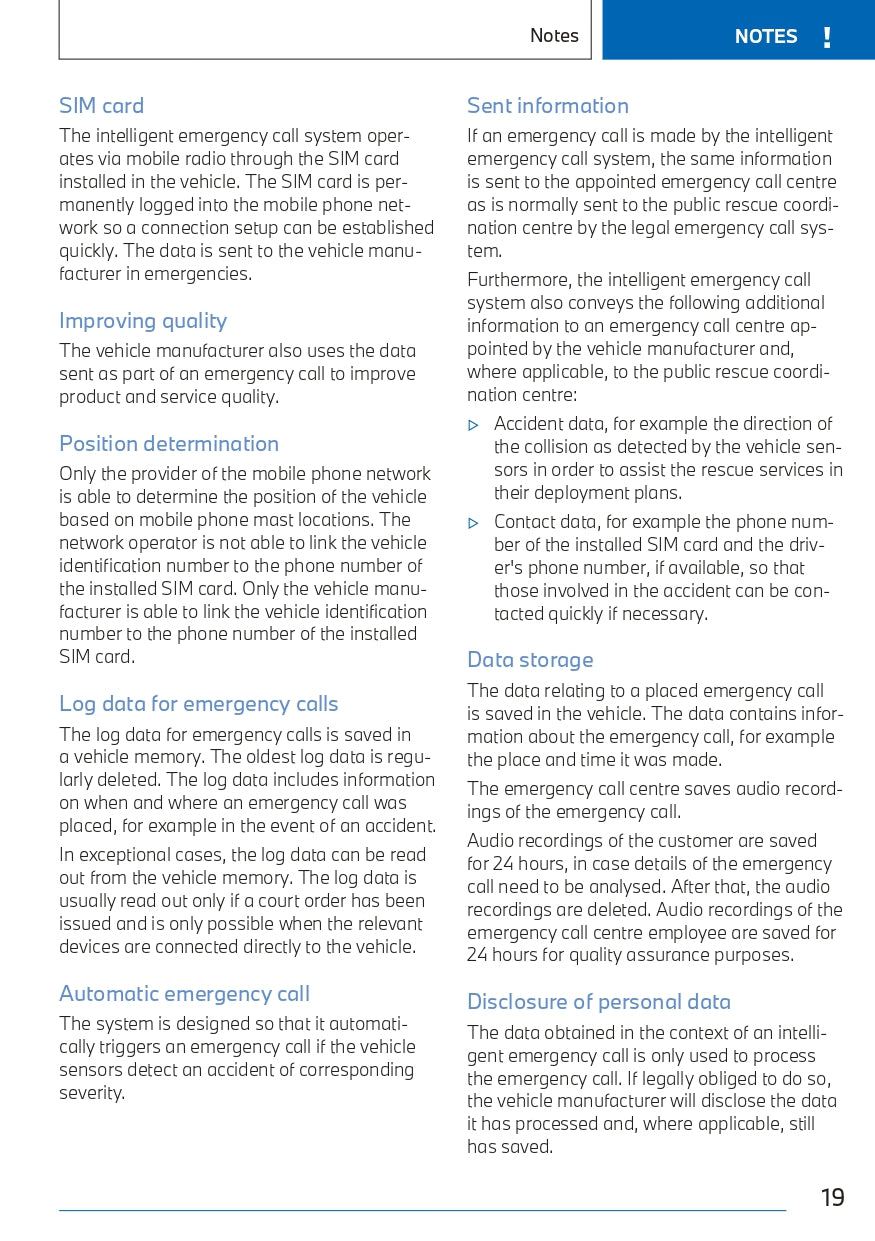 Notes

NOTES !

SIM card

The intelligent emergency call system operates via mobile radio through the SIM card installed in the vehicle. The SIM card is permanently logged into the mobile phone network so a connection setup can be established quickly. The data is sent to the vehicle manufacturer in emergencies.

Improving quality

The vehicle manufacturer also uses the data sent as part of an emergency call to improve product and service quality.

Position determination

Only the provider of the mobile phone network is able to determine the position of the vehicle based on mobile phone mast locations. The network operator is not able to link the vehicle identification number to the phone number of the installed SIM card. Only the vehicle manufacturer is able to link the vehicle identification number to the phone number of the installed SIM card.

Log data for emergency calls

The log data for emergency calls is saved in a vehicle memory. The oldest log data is regularly deleted. The log data includes information on when and where an emergency call was placed, for example in the event of an accident.

In exceptional cases, the log data can be read out from the vehicle memory. The log data is usually read out only if a court order has been issued and is only possible when the relevant devices are connected directly to the vehicle.

Automatic emergency call

The system is designed so that it automatically triggers an emergency call if the vehicle sensors detect an accident of corresponding severity.

Sent information

If an emergency call is made by the intelligent emergency call system, the same information is sent to the appointed emergency call centre as is normally sent to the public rescue coordination centre by the legal emergency call system.

Furthermore, the intelligent emergency call system also conveys the following additional information to an emergency call centre appointed by the vehicle manufacturer and, where applicable, to the public rescue coordination centre:

▷ Accident data, for example the direction of the collision as detected by the vehicle sensors in order to assist the rescue services in their deployment plans.

▷ Contact data, for example the phone number of the installed SIM card and the driver's phone number, if available, so that those involved in the accident can be contacted quickly if necessary.

Data storage

The data relating to a placed emergency call is saved in the vehicle. The data contains information about the emergency call, for example the place and time it was made.

The emergency call centre saves audio recordings of the emergency call.

Audio recordings of the customer are saved for 24 hours, in case details of the emergency call need to be analysed. After that, the audio recordings are deleted. Audio recordings of the emergency call centre employee are saved for 24 hours for quality assurance purposes.

Disclosure of personal data

The data obtained in the context of an intelligent emergency call is only used to process the emergency call. If legally obliged to do so, the vehicle manufacturer will disclose the data it has processed and, where applicable, still has saved.

19